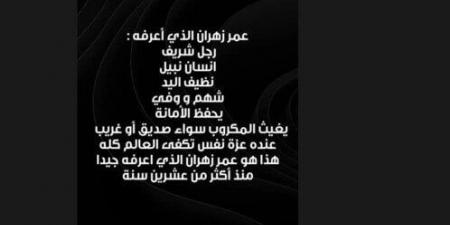 عمر زهران الذي أعرفه :
رجل شريف
انسان نبيل
نظيف اليد
شهم و وفي
يحفظ الأمانة
يغيث المكروب سواء صديق أو غريب
عنده عزة نفس تكفى العالم كله
هذا هو عمر زهران الذي اعرفه جيدا
منذ أكثر من عشرين سنة